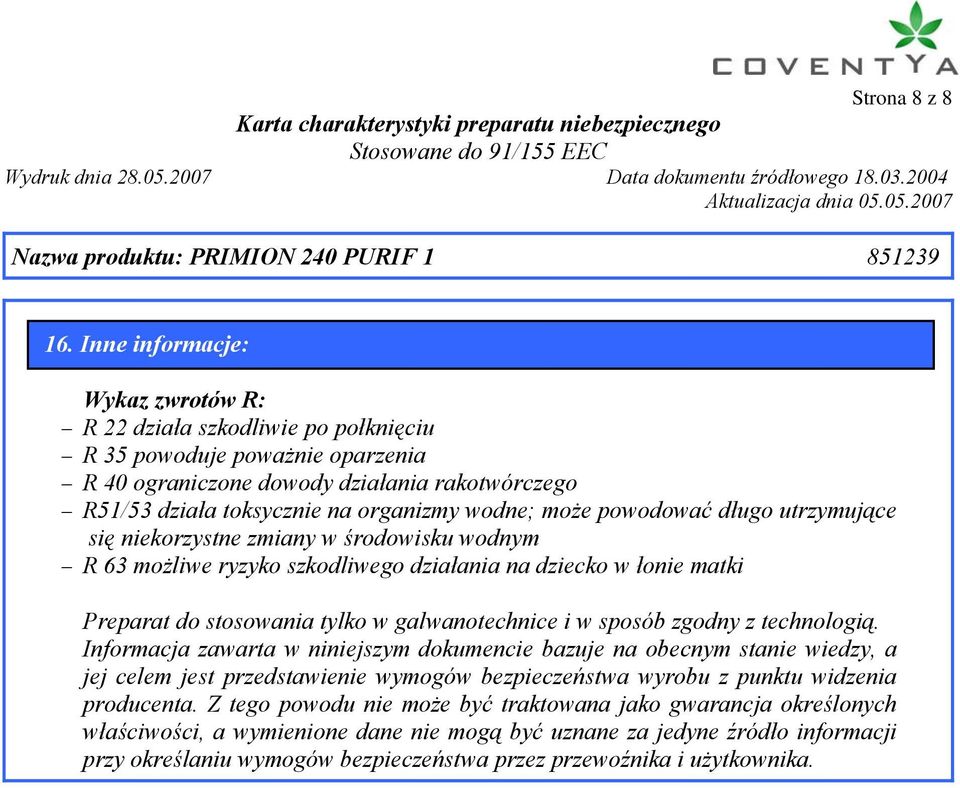 COVENTYA

Strona 8 z 8

Karta charakterystyki preparatu niebezpiecznego
Stosowane do 91/155 EEC

Wydruk dnia 28.05.2007

Data dokumentu źródłowego 18.03.2004
Aktualizacja dnia 05.05.2007

Nazwa produktu: PRIMION 240 PURIF 1 851239

16. Inne informacje:

Wykaz zwrotów R:
– R 22 działa szkodliwie po połknięciu
– R 35 powoduje poważnie oparzenia
– R 40 ograniczone dowody działania rakotwórczego
– R51/53 działa toksycznie na organizmy wodne; może powodować długo utrzymujące się niekorzystne zmiany w środowisku wodnym
– R 63 możliwe ryzyko szkodliwego działania na dziecko w łonie matki

Preparat do stosowania tylko w galwanotechnice i w sposób zgodny z technologią. Informacja zawarta w niniejszym dokumencie bazuje na obecnym stanie wiedzy, a jej celem jest przedstawienie wymogów bezpieczeństwa wyrobu z punktu widzenia producenta. Z tego powodu nie może być traktowana jako gwarancja określonych właściwości, a wymienione dane nie mogą być uznane za jedyne źródło informacji przy określaniu wymogów bezpieczeństwa przez przewoźnika i użytkownika.